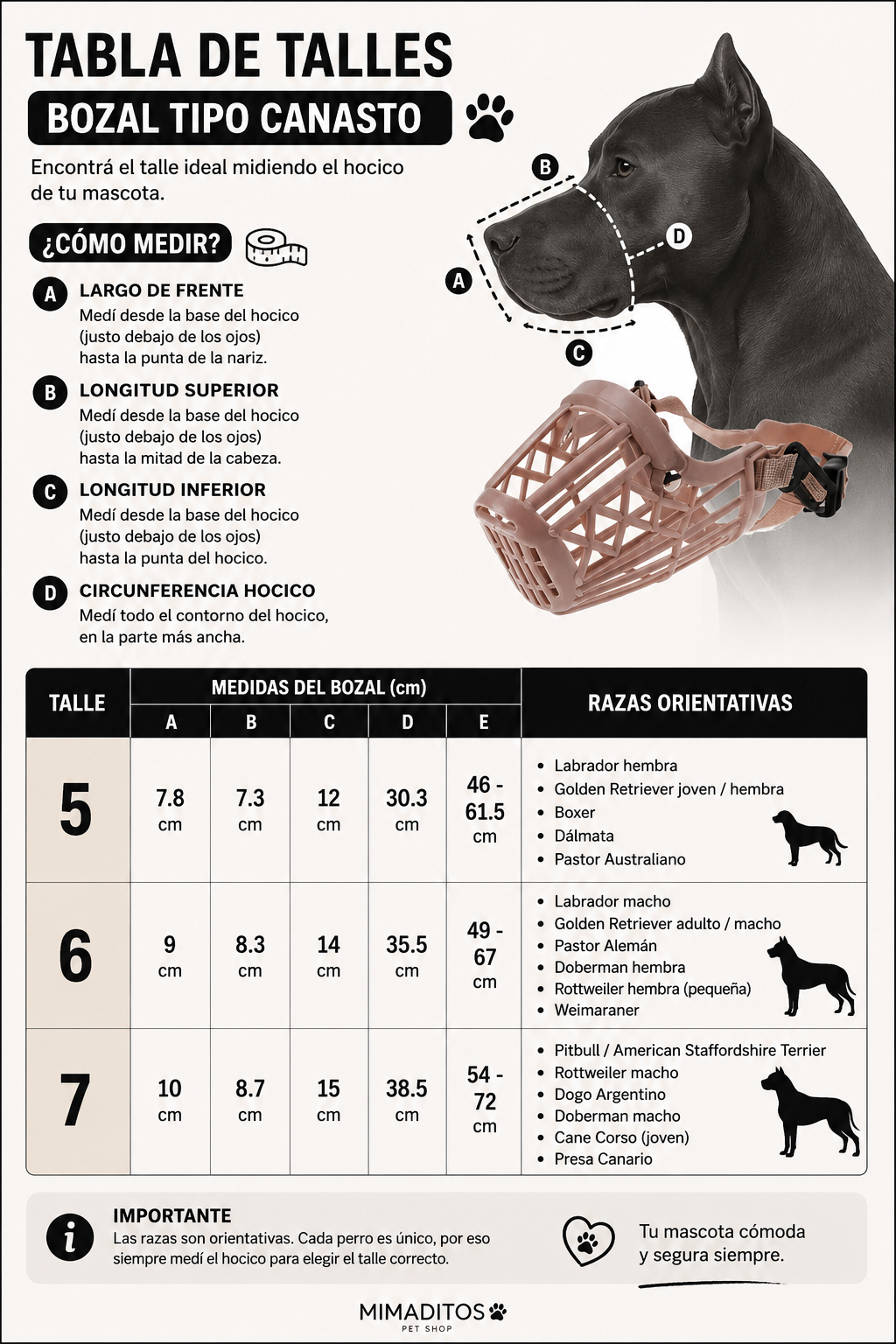 TABLA DE TALLES

BOZAL TIPO CANASTO

Encontrá el talle ideal midiendo el hocico de tu mascota.

¿CÓMO MEDIR?

A LARGO DE FRENTE
Medí desde la base del hocico (justo debajo de los ojos) hasta la punta de la nariz.

B LONGITUD SUPERIOR
Medí desde la base del hocico (justo debajo de los ojos) hasta la mitad de la cabeza.

C LONGITUD INFERIOR
Medí desde la base del hocico (justo debajo de los ojos) hasta la punta del hocico.

D CIRCUNFERENCIA HOCICO
Medí todo el contorno del hocico, en la parte más ancha.

B
D
A
C

| TALLE | MEDIDAS DEL BOZAL (cm) A | B | C | D | E | RAZAS ORIENTATIVAS |
|---|---|---|---|---|---|---|
| 5 | 7.8 cm | 7.3 cm | 12 cm | 30.3 cm | 46 - 61.5 cm | • Labrador hembra • Golden Retriever joven / hembra • Boxer • Dálmata • Pastor Australiano |
| 6 | 9 cm | 8.3 cm | 14 cm | 35.5 cm | 49 - 67 cm | • Labrador macho • Golden Retriever adulto / macho • Pastor Alemán • Doberman hembra • Rottweiler hembra (pequeña) • Weimaraner |
| 7 | 10 cm | 8.7 cm | 15 cm | 38.5 cm | 54 - 72 cm | • Pitbull / American Staffordshire Terrier • Rottweiler macho • Dogo Argentino • Doberman macho • Cane Corso (joven) • Presa Canario |

IMPORTANTE
Las razas son orientativas. Cada perro es único, por eso siempre medí el hocico para elegir el talle correcto.

Tu mascota cómoda y segura siempre.

MIMADITOS
PET SHOP